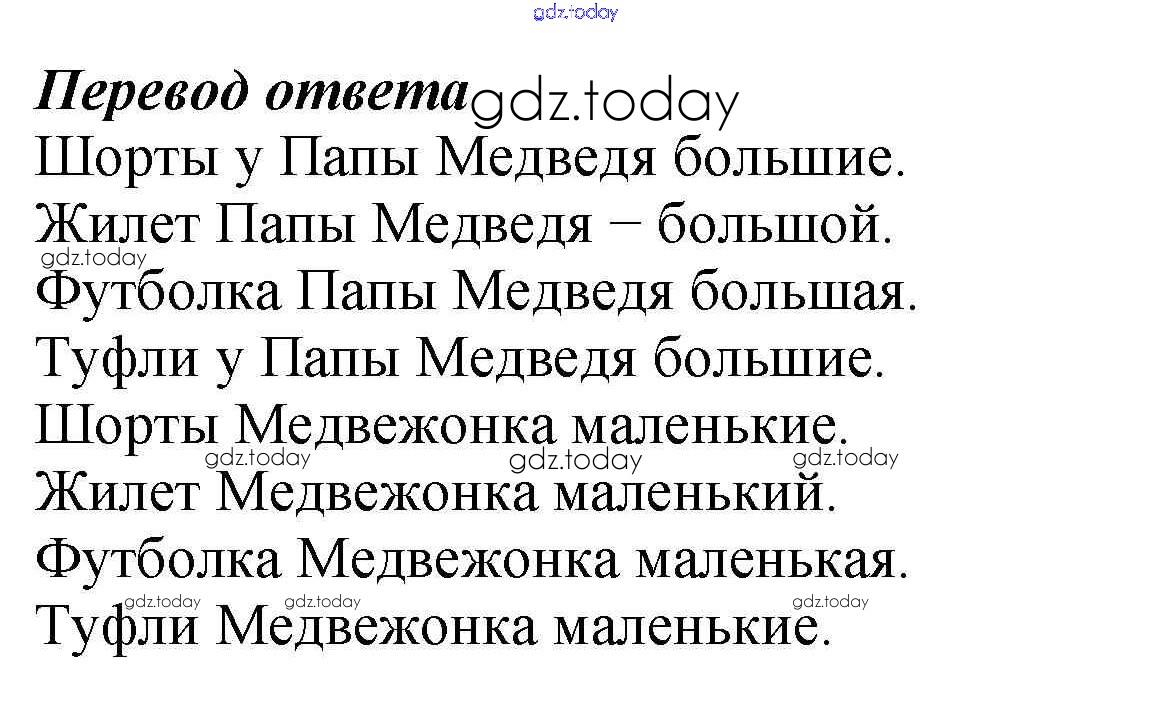 Перевод ответа

Шорты у Папы Медведя большие.

Жилет Папы Медведя − большой.

Футболка Папы Медведя большая.

Туфли у Папы Медведя большие.

Шорты Медвежонка маленькие.

Жилет Медвежонка маленький.

Футболка Медвежонка маленькая.

Туфли Медвежонка маленькие.

gdz.today